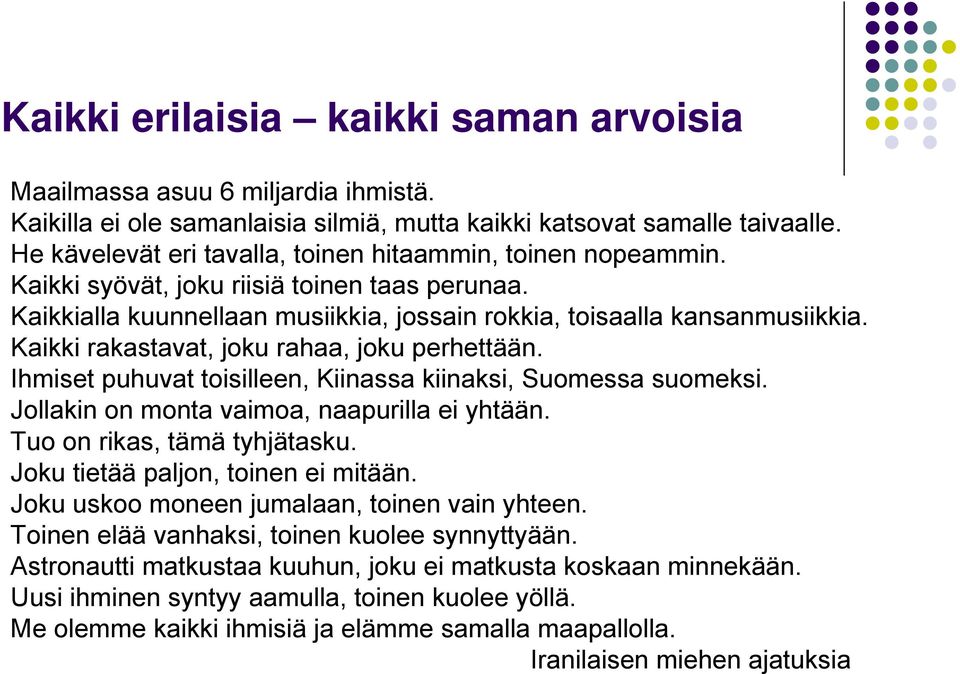 Kaikki erilaisia – kaikki saman arvoisia

Maailmassa asuu 6 miljardia ihmistä.
Kaikilla ei ole samanlaisia silmiä, mutta kaikki katsovat samalle taivaalle.
He kävelevät eri tavalla, toinen hitaammin, toinen nopeammin.
Kaikki syövät, joku riisiä toinen taas perunaa.
Kaikkialla kuunnellaan musiikkia, jossain rokkia, toisaalla kansanmusiikkia.
Kaikki rakastavat, joku rahaa, joku perhettään.
Ihmiset puhuvat toisilleen, Kiinassa kiinaksi, Suomessa suomeksi.
Jollakin on monta vaimoa, naapurilla ei yhtään.
Tuo on rikas, tämä tyhjätasku.
Joku tietää paljon, toinen ei mitään.
Joku uskoo moneen jumalaan, toinen vain yhteen.
Toinen elää vanhaksi, toinen kuolee synnyttyään.
Astronautti matkustaa kuuhun, joku ei matkusta koskaan minnekään.
Uusi ihminen syntyy aamulla, toinen kuolee yöllä.
Me olemme kaikki ihmisiä ja elämme samalla maapallolla.
Iranilaisen miehen ajatuksia